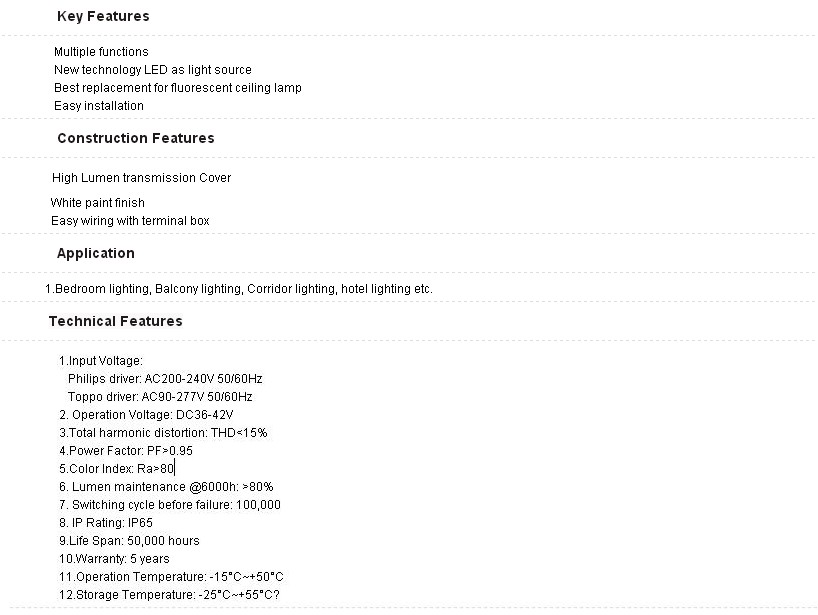 Key Features

Multiple functions
New technology LED as light source
Best replacement for fluorescent ceiling lamp
Easy installation

Construction Features

High Lumen transmission Cover

White paint finish
Easy wiring with terminal box

Application

1.Bedroom lighting, Balcony lighting, Corridor lighting, hotel lighting etc.

Technical Features

1.Input Voltage:
Philips driver: AC200-240V 50/60Hz
Toppo driver: AC90-277V 50/60Hz
2. Operation Voltage: DC36-42V
3.Total harmonic distortion: THD<15%
4.Power Factor: PF>0.95
5.Color Index: Ra>80
6. Lumen maintenance @6000h: >80%
7. Switching cycle before failure: 100,000
8. IP Rating: IP65
9.Life Span: 50,000 hours
10.Warranty: 5 years
11.Operation Temperature: -15°C~+50°C
12.Storage Temperature: -25°C~+55°C?